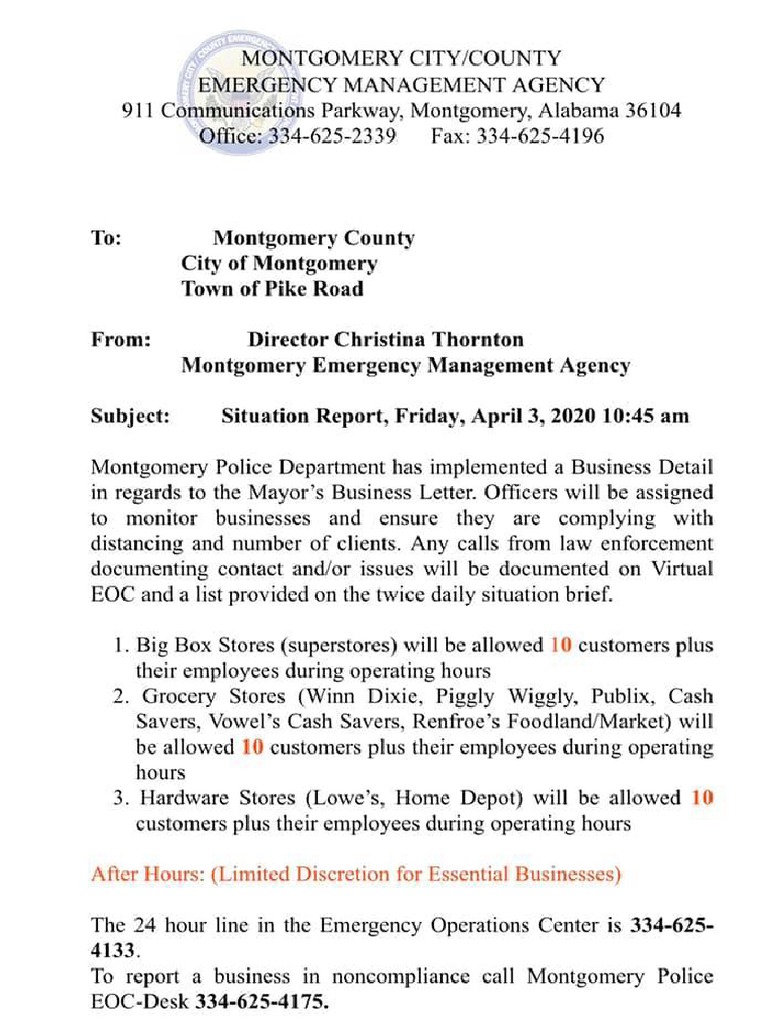 MONTGOMERY CITY/COUNTY
EMERGENCY MANAGEMENT AGENCY
911 Communications Parkway, Montgomery, Alabama 36104
Office: 334-625-2339 Fax: 334-625-4196

To: Montgomery County
City of Montgomery
Town of Pike Road

From: Director Christina Thornton
Montgomery Emergency Management Agency

Subject: Situation Report, Friday, April 3, 2020 10:45 am

Montgomery Police Department has implemented a Business Detail in regards to the Mayor's Business Letter. Officers will be assigned to monitor businesses and ensure they are complying with distancing and number of clients. Any calls from law enforcement documenting contact and/or issues will be documented on Virtual EOC and a list provided on the twice daily situation brief.

1. Big Box Stores (superstores) will be allowed 10 customers plus their employees during operating hours
2. Grocery Stores (Winn Dixie, Piggly Wiggly, Publix, Cash Savers, Vowel's Cash Savers, Renfroe's Foodland/Market) will be allowed 10 customers plus their employees during operating hours
3. Hardware Stores (Lowe's, Home Depot) will be allowed 10 customers plus their employees during operating hours

After Hours: (Limited Discretion for Essential Businesses)

The 24 hour line in the Emergency Operations Center is 334-625-4133.
To report a business in noncompliance call Montgomery Police EOC-Desk 334-625-4175.